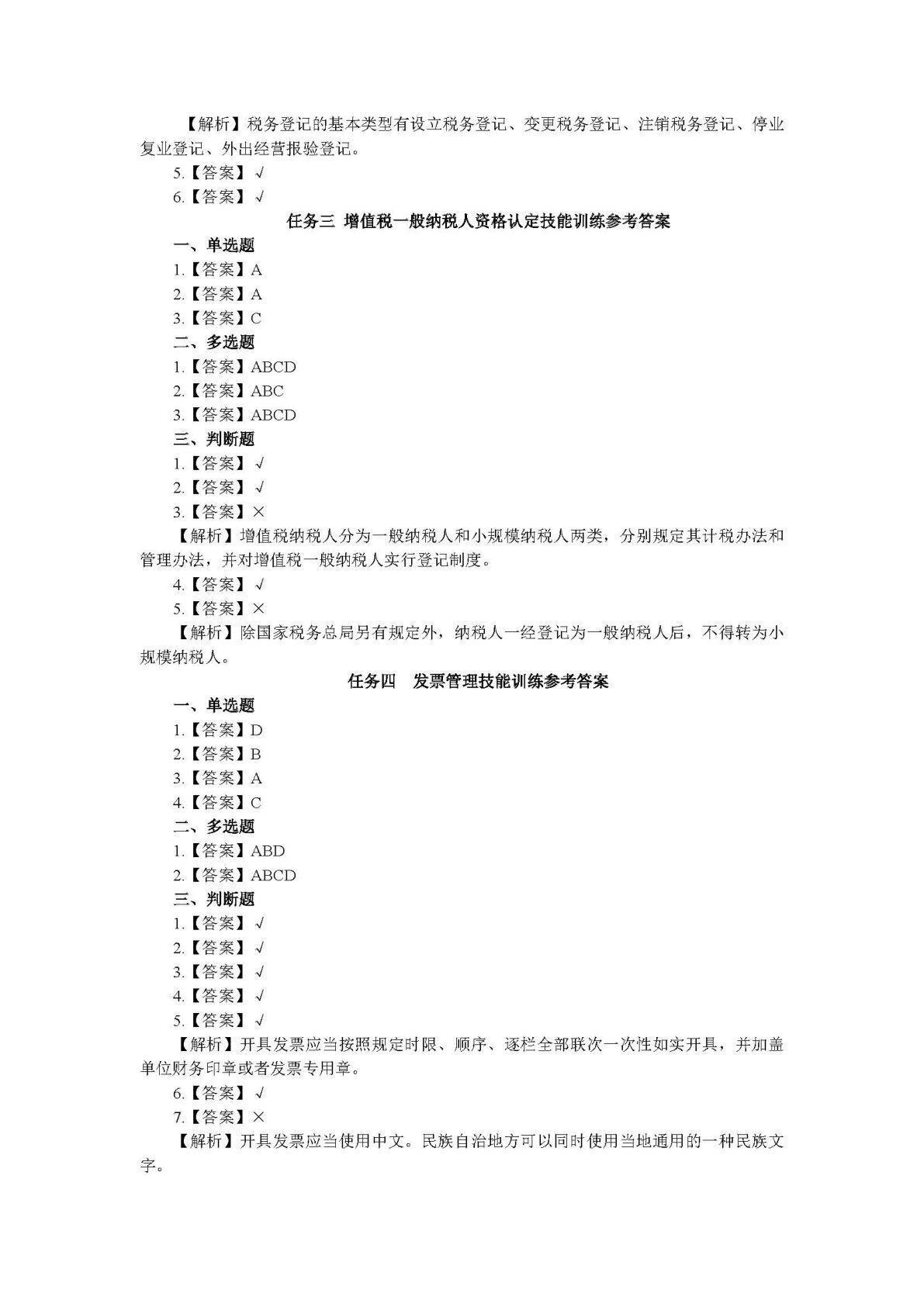 【解析】税务登记的基本类型有设立税务登记、变更税务登记、注销税务登记、停业复业登记、外出经营报验登记。

5.【答案】√

6.【答案】√

任务三 增值税一般纳税人资格认定技能训练参考答案

一、单选题

1.【答案】A

2.【答案】A

3.【答案】C

二、多选题

1.【答案】ABCD

2.【答案】ABC

3.【答案】ABCD

三、判断题

1.【答案】√

2.【答案】√

3.【答案】×

【解析】增值税纳税人分为一般纳税人和小规模纳税人两类，分别规定其计税办法和管理办法，并对增值税一般纳税人实行登记制度。

4.【答案】√

5.【答案】×

【解析】除国家税务总局另有规定外，纳税人一经登记为一般纳税人后，不得转为小规模纳税人。

任务四 发票管理技能训练参考答案

一、单选题

1.【答案】D

2.【答案】B

3.【答案】A

4.【答案】C

二、多选题

1.【答案】ABD

2.【答案】ABCD

三、判断题

1.【答案】√

2.【答案】√

3.【答案】√

4.【答案】√

5.【答案】√

【解析】开具发票应当按照规定时限、顺序、逐栏全部联次一次性如实开具，并加盖单位财务印章或者发票专用章。

6.【答案】√

7.【答案】×

【解析】开具发票应当使用中文。民族自治地方可以同时使用当地通用的一种民族文字。